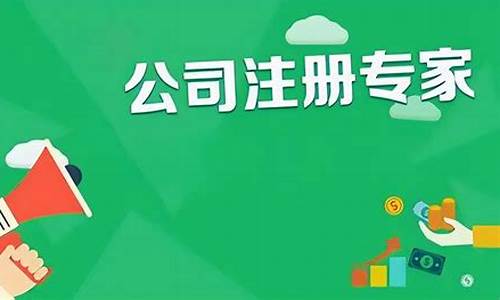 公司注册专家